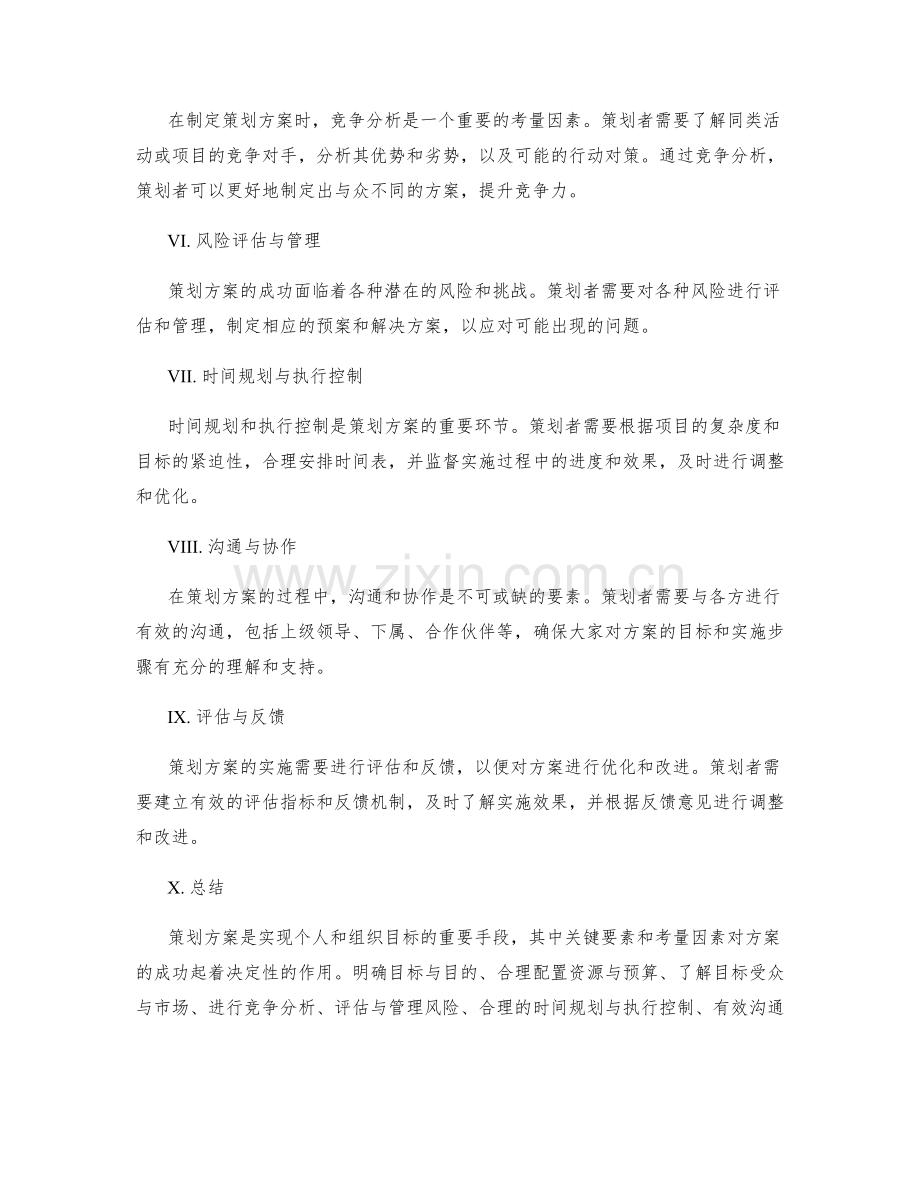 在制定策划方案时，竞争分析是一个重要的考量因素。策划者需要了解同类活动或项目的竞争对手，分析其优势和劣势，以及可能的行动对策。通过竞争分析，策划者可以更好地制定出与众不同的方案，提升竞争力。

VI.风险评估与管理

策划方案的成功面临着各种潜在的风险和挑战。策划者需要对各种风险进行评估和管理，制定相应的预案和解决方案，以应对可能出现的问题。

VII.时间规划与执行控制

时间规划和执行控制是策划方案的重要环节。策划者需要根据项目的复杂度和目标的紧迫性，合理安排时间表，并监督实施过程中的进度和效果，及时进行调整和优化。

VIII.沟通与协作

在策划方案的过程中，沟通和协作是不可或缺的要素。策划者需要与各方进行有效的沟通，包括上级领导、下属、合作伙伴等，确保大家对方案的目标和实施步骤有充分的理解和支持。

IX.评估与反馈

策划方案的实施需要进行评估和反馈，以便对方案进行优化和改进。策划者需要建立有效的评估指标和反馈机制，及时了解实施效果，并根据反馈意见进行调整和改进。

X.总结

策划方案是实现个人和组织目标的重要手段，其中关键要素和考量因素对方案的成功起着决定性的作用。明确目标与目的、合理配置资源与预算、了解目标受众与市场、进行竞争分析、评估与管理风险、合理的时间规划与执行控制、有效沟通

www.zixin.com.cn